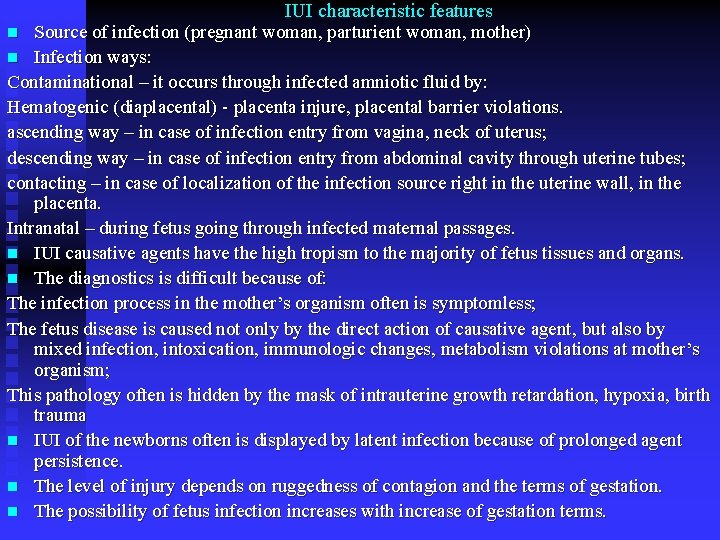 IUI characteristic features

• Source of infection (pregnant woman, parturient woman, mother)
• Infection ways:

Contaminational – it occurs through infected amniotic fluid by:

Hematogenic (diaplacental) - placenta injure, placental barrier violations.

ascending way – in case of infection entry from vagina, neck of uterus;

descending way – in case of infection entry from abdominal cavity through uterine tubes;

contacting – in case of localization of the infection source right in the uterine wall, in the placenta.

Intranatal – during fetus going through infected maternal passages.

• IUI causative agents have the high tropism to the majority of fetus tissues and organs.
• The diagnostics is difficult because of:

The infection process in the mother's organism often is symptomless;

The fetus disease is caused not only by the direct action of causative agent, but also by mixed infection, intoxication, immunologic changes, metabolism violations at mother's organism;

This pathology often is hidden by the mask of intrauterine growth retardation, hypoxia, birth trauma

• IUI of the newborns often is displayed by latent infection because of prolonged agent persistence.
• The level of injury depends on ruggedness of contagion and the terms of gestation.
• The possibility of fetus infection increases with increase of gestation terms.